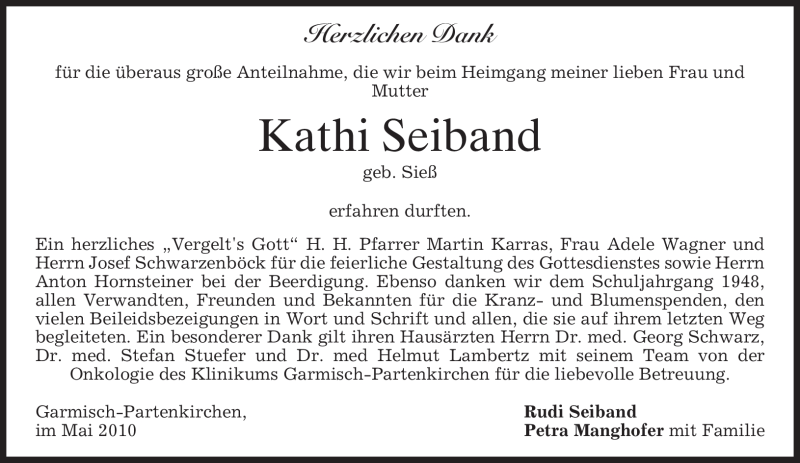 Herzlichen Dank

für die überaus große Anteilnahme, die wir beim Heimgang meiner lieben Frau und Mutter

Kathi Seiband

geb. Sieß

erfahren durften.

Ein herzliches „Vergelt's Gott“ H. H. Pfarrer Martin Karras, Frau Adele Wagner und Herrn Josef Schwarzenböck für die feierliche Gestaltung des Gottesdienstes sowie Herrn Anton Hornsteiner bei der Beerdigung. Ebenso danken wir dem Schuljahrgang 1948, allen Verwandten, Freunden und Bekannten für die Kranz- und Blumenspenden, den vielen Beileidsbezeigungen in Wort und Schrift und allen, die sie auf ihrem letzten Weg begleiteten. Ein besonderer Dank gilt ihren Hausärzten Herrn Dr. med. Georg Schwarz, Dr. med. Stefan Stuefer und Dr. med Helmut Lambertz mit seinem Team von der Onkologie des Klinikums Garmisch-Partenkirchen für die liebevolle Betreuung.

Garmisch-Partenkirchen,
im Mai 2010

Rudi Seiband
Petra Manghofer mit Familie